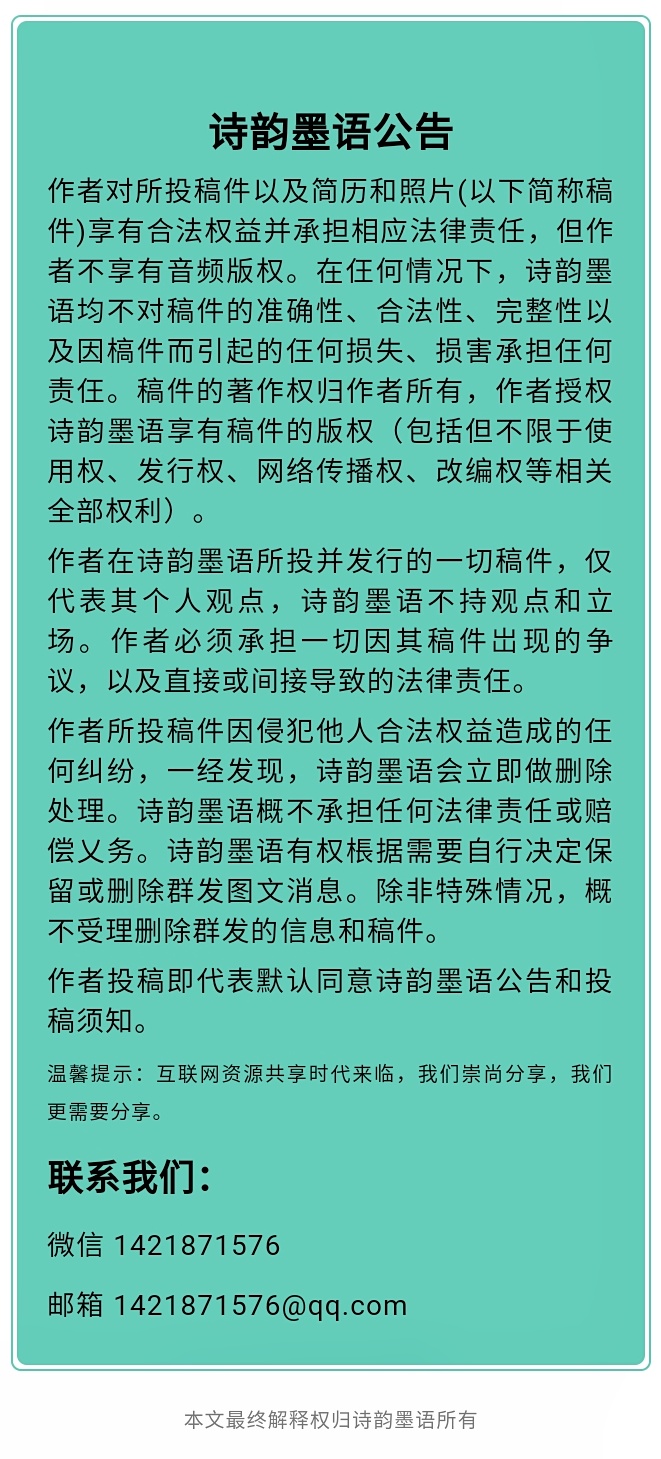 诗韵墨语公告

作者对所投稿件以及简历和照片(以下简称稿件)享有合法权益并承担相应法律责任，但作者不享有音频版权。在任何情况下，诗韵墨语均不对稿件的准确性、合法性、完整性以及因稿件而引起的任何损失、损害承担任何责任。稿件的著作权归作者所有，作者授权诗韵墨语享有稿件的版权（包括但不限于使用权、发行权、网络传播权、改编权等相关全部权利）。

作者在诗韵墨语所投并发行的一切稿件，仅代表其个人观点，诗韵墨语不持观点和立场。作者必须承担一切因其稿件出现的争议，以及直接或间接导致的法律责任。

作者所投稿件因侵犯他人合法权益造成的任何纠纷，一经发现，诗韵墨语会立即做删除处理。诗韵墨语概不承担任何法律责任或赔偿义务。诗韵墨语有权根据需要自行决定保留或删除群发图文消息。除非特殊情况，概不受理删除群发的信息和稿件。

作者投稿即代表默认同意诗韵墨语公告和投稿须知。

温馨提示：互联网资源共享时代来临，我们崇尚分享，我们更需要分享。

联系我们：

微信 1421871576

邮箱 1421871576@qq.com

本文最终解释权归诗韵墨语所有